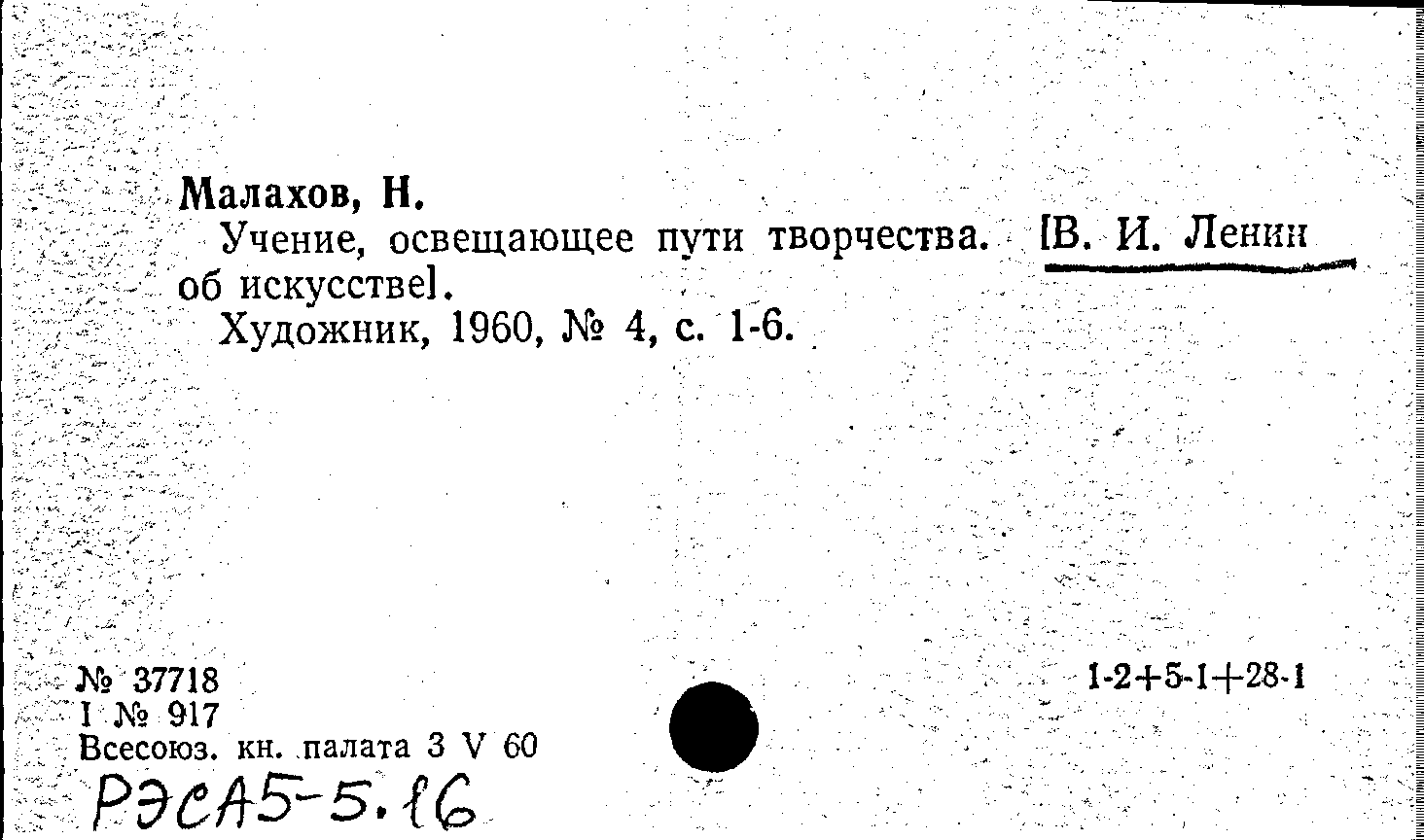 Малахов, Н.

Учение, освещающее пути творчества. [В. И. Ленин об искусстве].

Художник, 1960, № 4, с. 1-6.

№ 37718
I № 917
Всесоюз. кн. палата 3 V 60

1-2+5-1+28-1

РЭСА5-5.16